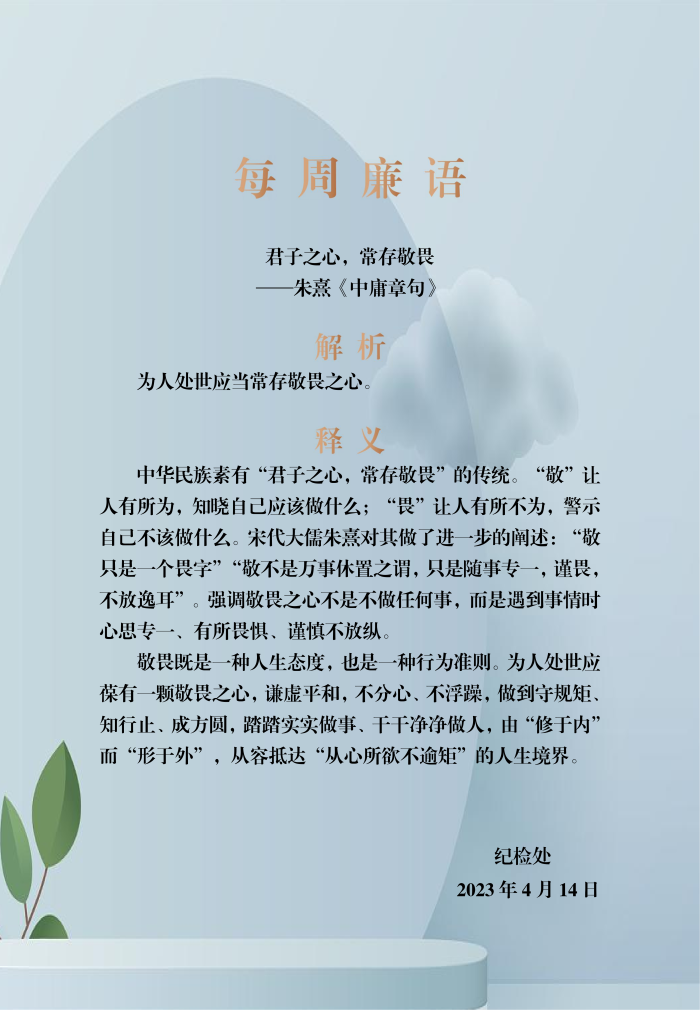 每周廉语

君子之心，常存敬畏
——朱熹《中庸章句》

解析

为人处世应当常存敬畏之心。

释义

中华民族素有“君子之心，常存敬畏”的传统。“敬”让人有所为，知晓自己应该做什么；“畏”让人有所不为，警示自己不该做什么。宋代大儒朱熹对其做了进一步的阐述：“敬只是一个畏字”“敬不是万事休置之谓，只是随事专一，谨畏，不放逸耳”。强调敬畏之心不是不做任何事，而是遇到事情时心思专一、有所畏惧、谨慎不放纵。

敬畏既是一种人生态度，也是一种行为准则。为人处世应葆有一颗敬畏之心，谦虚平和，不分心、不浮躁，做到守规矩、知行止、成方圆，踏踏实实做事、干干净净做人，由“修于内”而“形于外”，从容抵达“从心所欲不逾矩”的人生境界。

纪检处
2023年4月14日